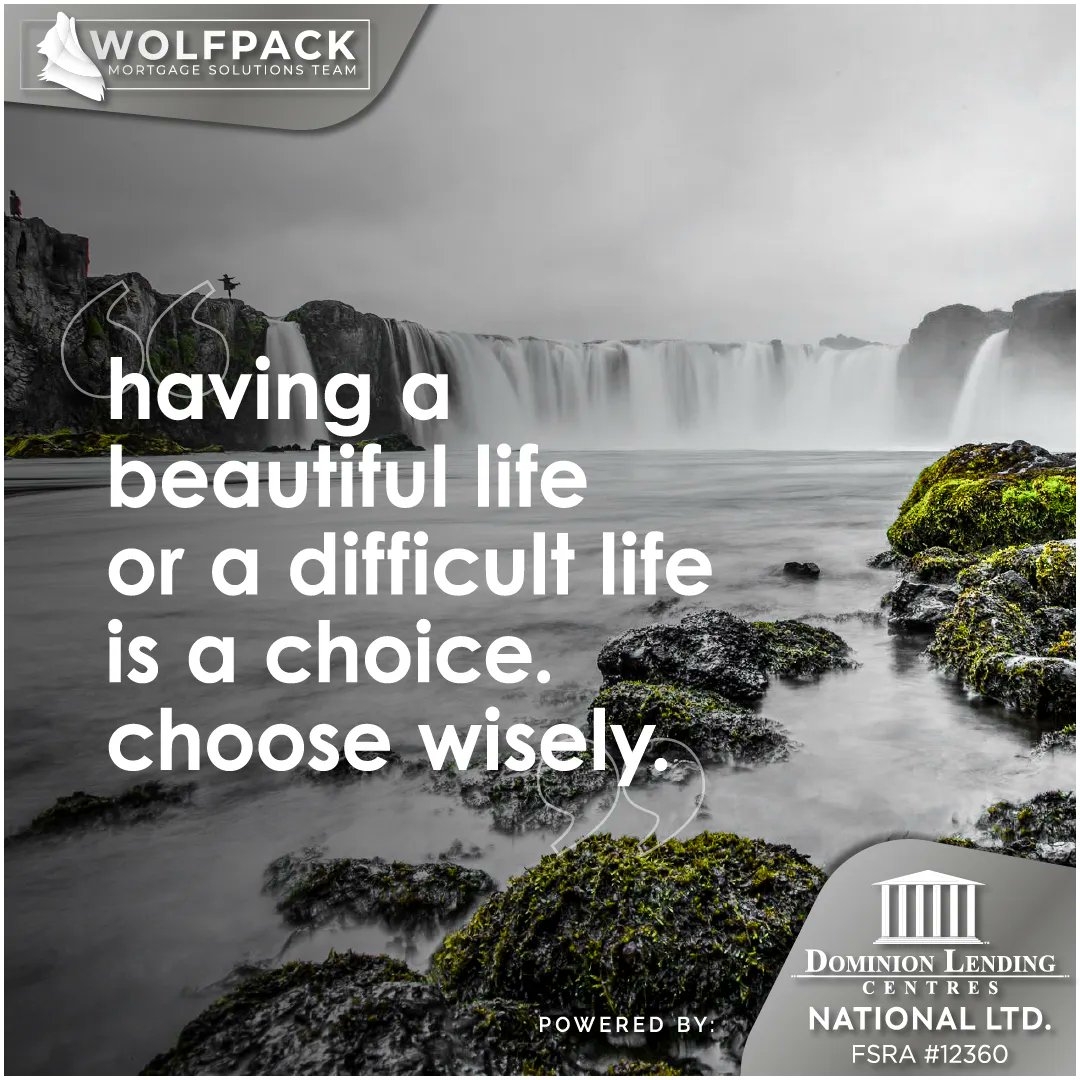 WOLFPACK
MORTGAGE SOLUTIONS TEAM

having a beautiful life or a difficult life is a choice. choose wisely.

POWERED BY:

DOMINION LENDING
CENTRES
NATIONAL LTD.
FSRA #12360